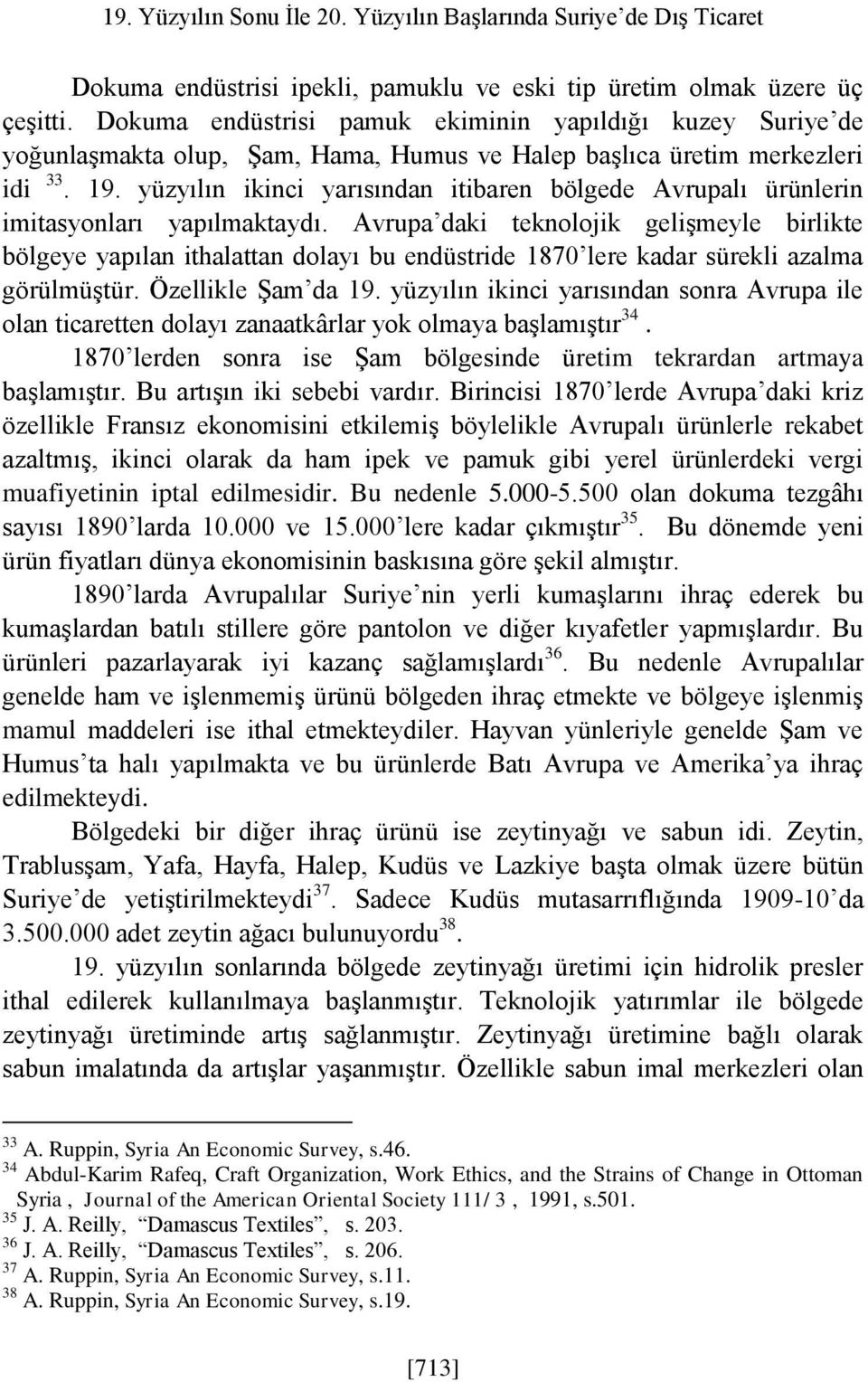 19. Yüzyılın Sonu İle 20. Yüzyılın Başlarında Suriye'de Dış Ticaret

Dokuma endüstrisi ipekli, pamuklu ve eski tip üretim olmak üzere üç çeşitti. Dokuma endüstrisi pamuk ekiminin yapıldığı kuzey Suriye'de yoğunlaşmakta olup, Şam, Hama, Humus ve Halep başlıca üretim merkezleri idi $^{33}$. 19. yüzyılın ikinci yarısından itibaren bölgede Avrupalı ürünlerin imitasyonları yapılmaktaydı. Avrupa'daki teknolojik gelişmeyle birlikte bölgeye yapılan ithalattan dolayı bu endüstride 1870'lere kadar sürekli azalma görülmüştür. Özellikle Şam'da 19. yüzyılın ikinci yarısından sonra Avrupa ile olan ticaretten dolayı zanaatkârlar yok olmaya başlamıştır$^{34}$.

1870'lerden sonra ise Şam bölgesinde üretim tekrardan artmaya başlamıştır. Bu artışın iki sebebi vardır. Birincisi 1870'lerde Avrupa'daki kriz özellikle Fransız ekonomisini etkilemiş böylelikle Avrupalı ürünlerle rekabet azaltmış, ikinci olarak da ham ipek ve pamuk gibi yerel ürünlerdeki vergi muafiyetinin iptal edilmesidir. Bu nedenle 5.000-5.500 olan dokuma tezgâhı sayısı 1890'larda 10.000 ve 15.000'lere kadar çıkmıştır$^{35}$. Bu dönemde yeni ürün fiyatları dünya ekonomisinin baskısına göre şekil almıştır.

1890'larda Avrupalılar Suriye'nin yerli kumaşlarını ihraç ederek bu kumaşlardan batılı stillere göre pantolon ve diğer kıyafetler yapmışlardır. Bu ürünleri pazarlayarak iyi kazanç sağlamışlardı$^{36}$. Bu nedenle Avrupalılar genelde ham ve işlenmemiş ürünü bölgeden ihraç etmekte ve bölgeye işlenmiş mamul maddeleri ise ithal etmekteydiler. Hayvan yünleriyle genelde Şam ve Humus'ta halı yapılmakta ve bu ürünlerde Batı Avrupa ve Amerika'ya ihraç edilmekteydi.

Bölgedeki bir diğer ihraç ürünü ise zeytinyağı ve sabun idi. Zeytin, Trablusşam, Yafa, Hayfa, Halep, Kudüs ve Lazkiye başta olmak üzere bütün Suriye'de yetiştirilmekteydi$^{37}$. Sadece Kudüs mutasarrıflığında 1909-10'da 3.500.000 adet zeytin ağacı bulunuyordu$^{38}$.

19. yüzyılın sonlarında bölgede zeytinyağı üretimi için hidrolik presler ithal edilerek kullanılmaya başlanmıştır. Teknolojik yatırımlar ile bölgede zeytinyağı üretiminde artış sağlanmıştır. Zeytinyağı üretimine bağlı olarak sabun imalatında da artışlar yaşanmıştır. Özellikle sabun imal merkezleri olan

$^{33}$ A. Ruppin, Syria An Economic Survey, s.46.
$^{34}$ Abdul-Karim Rafeq, Craft Organization, Work Ethics, and the Strains of Change in Ottoman Syria , Journal of the American Oriental Society 111/ 3 , 1991, s.501.
$^{35}$ J. A. Reilly, "Damascus Textiles", s. 203.
$^{36}$ J. A. Reilly, "Damascus Textiles", s. 206.
$^{37}$ A. Ruppin, Syria An Economic Survey, s.11.
$^{38}$ A. Ruppin, Syria An Economic Survey, s.19.

[713]